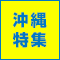 沖縄
特集